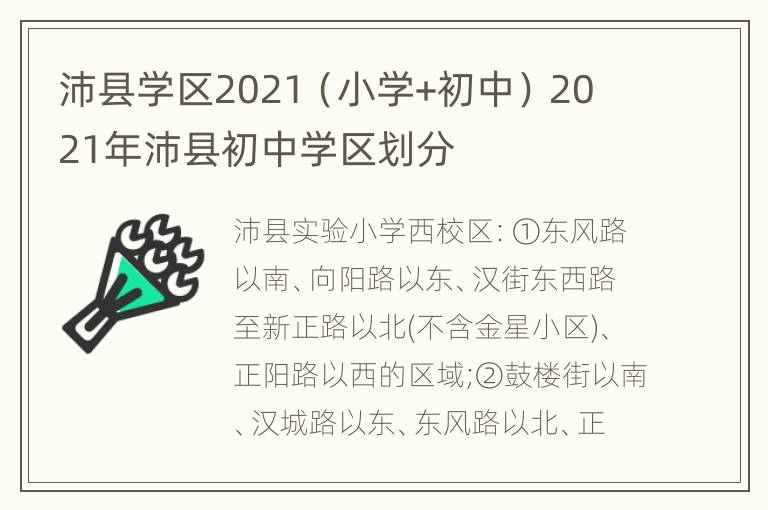 沛县学区2021（小学+初中）2021年沛县初中学区划分

沛县实验小学西校区: ①东风路以南、向阳路以东、汉街东西路至新正路以北(不含金星小区)、正阳路以西的区域;②鼓楼街以南、汉城路以东、东风路以北、正